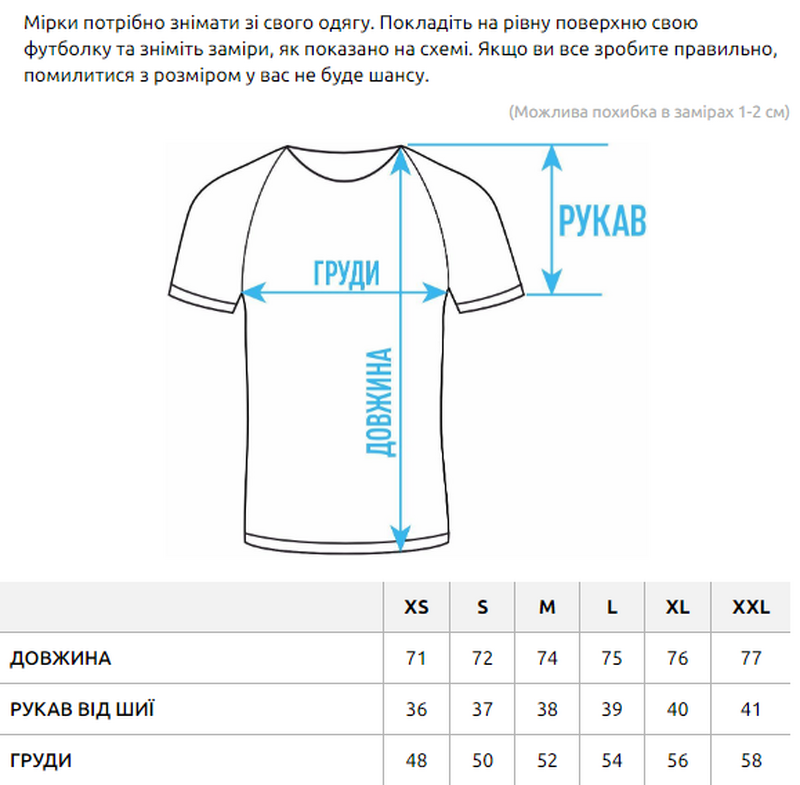 Мірки потрібно знімати зі свого одягу. Покладіть на рівну поверхню свою футболку та зніміть заміри, як показано на схемі. Якщо ви все зробите правильно, помилитися з розміром у вас не буде шансу.

(Можлива похибка в замірах 1-2 см)

РУКАВ

ГРУДИ

ДОВЖИНА

| | XS | S | M | L | XL | XXL |
|---|---|---|---|---|---|---|
| ДОВЖИНА | 71 | 72 | 74 | 75 | 76 | 77 |
| РУКАВ ВІД ШИЇ | 36 | 37 | 38 | 39 | 40 | 41 |
| ГРУДИ | 48 | 50 | 52 | 54 | 56 | 58 |